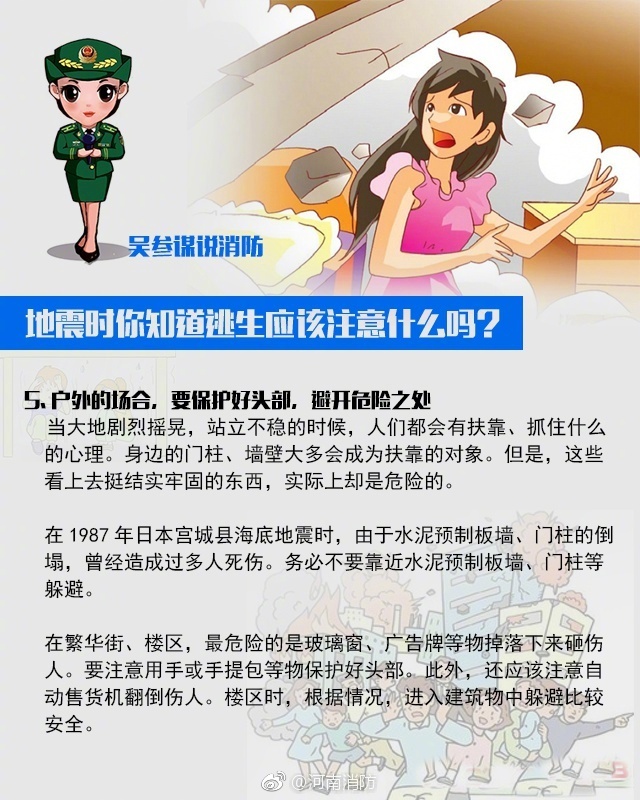 吴参谋说消防

地震时你知道逃生应该注意什么吗？

5.户外的场合，要保护好头部，避开危险之处

当大地剧烈摇晃，站立不稳的时候，人们都会有扶靠、抓住什么的心理。身边的门柱、墙壁大多会成为扶靠的对象。但是，这些看上去挺结实牢固的东西，实际上却是危险的。

在1987年日本宫城县海底地震时，由于水泥预制板墙、门柱的倒塌，曾经造成过多人死伤。务必不要靠近水泥预制板墙、门柱等躲避。

在繁华街、楼区，最危险的是玻璃窗、广告牌等物掉落下来砸伤人。要注意用手或手提包等物保护好头部。此外，还应该注意自动售货机翻倒伤人。楼区时，根据情况，进入建筑物中躲避比较安全。

@河南消防